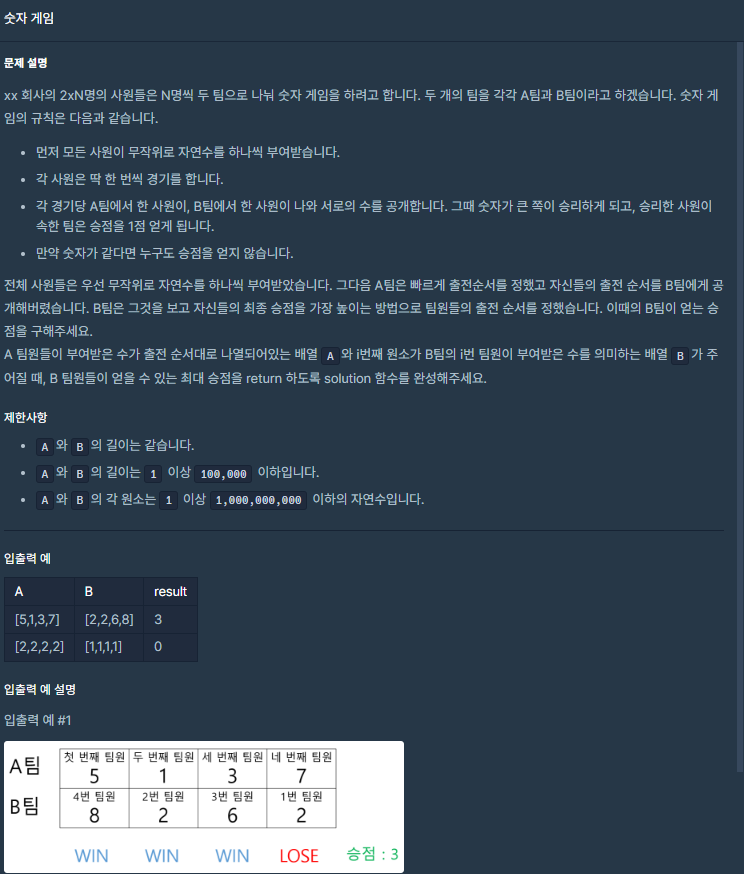 숫자 게임

문제 설명

xx 회사의 2xN명의 사원들은 N명씩 두 팀으로 나눠 숫자 게임을 하려고 합니다. 두 개의 팀을 각각 A팀과 B팀이라고 하겠습니다. 숫자 게임의 규칙은 다음과 같습니다.

- 먼저 모든 사원이 무작위로 자연수를 하나씩 부여받습니다.
- 각 사원은 딱 한 번씩 경기를 합니다.
- 각 경기당 A팀에서 한 사원이, B팀에서 한 사원이 나와 서로의 수를 공개합니다. 그때 숫자가 큰 쪽이 승리하게 되고, 승리한 사원이 속한 팀은 승점을 1점 얻게 됩니다.
- 만약 숫자가 같다면 누구도 승점을 얻지 않습니다.

전체 사원들은 우선 무작위로 자연수를 하나씩 부여받았습니다. 그다음 A팀은 빠르게 출전순서를 정했고 자신들의 출전 순서를 B팀에게 공개해버렸습니다. B팀은 그것을 보고 자신들의 최종 승점을 가장 높이는 방법으로 팀원들의 출전 순서를 정했습니다. 이때의 B팀이 얻는 승점을 구해주세요.
A 팀원들이 부여받은 수가 출전 순서대로 나열되어있는 배열 A 와 i번째 원소가 B팀의 i번 팀원이 부여받은 수를 의미하는 배열 B 가 주어질 때, B 팀원들이 얻을 수 있는 최대 승점을 return 하도록 solution 함수를 완성해주세요.

제한사항

- A 와 B 의 길이는 같습니다.
- A 와 B 의 길이는 1 이상 100,000 이하입니다.
- A 와 B 의 각 원소는 1 이상 1,000,000,000 이하의 자연수입니다.

입출력 예

| A | B | result |
|---|---|---|
| [5,1,3,7] | [2,2,6,8] | 3 |
| [2,2,2,2] | [1,1,1,1] | 0 |

입출력 예 설명

입출력 예 #1

| A팀 | 첫 번째 팀원 5 | 두 번째 팀원 1 | 세 번째 팀원 3 | 네 번째 팀원 7 |
|---|---|---|---|---|
| B팀 | 4번 팀원 8 | 2번 팀원 2 | 3번 팀원 6 | 1번 팀원 2 |

WIN WIN WIN LOSE 승점 : 3